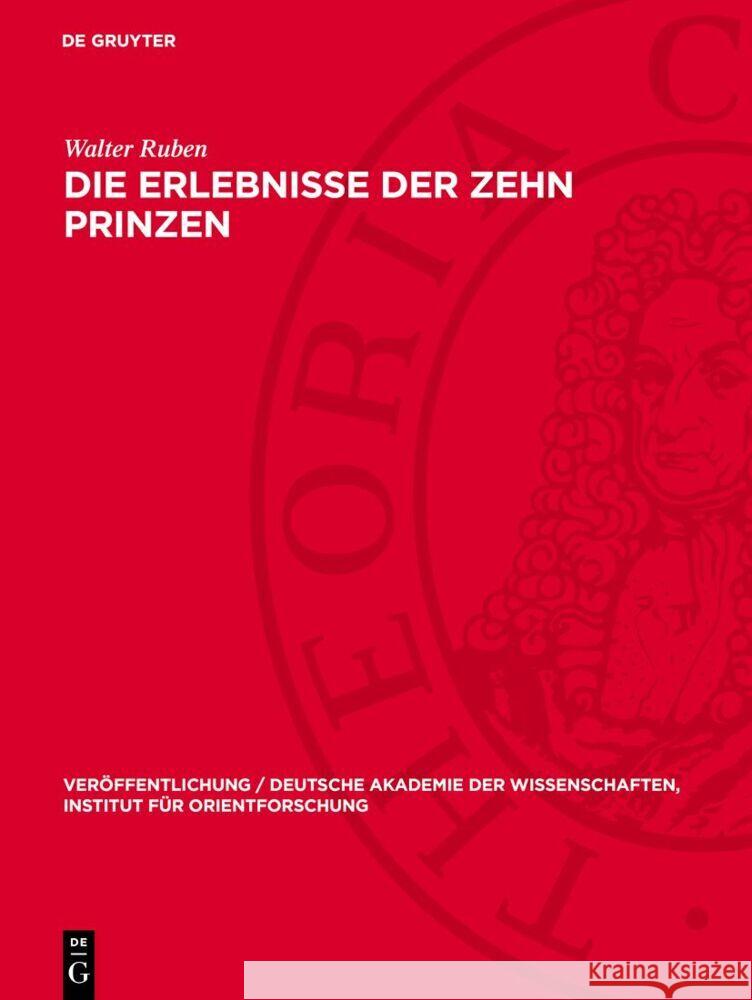 DE GRUYTER

Walter Ruben

DIE ERLEBNISSE DER ZEHN PRINZEN

THEORIA C

VERÖFFENTLICHUNG / DEUTSCHE AKADEMIE DER WISSENSCHAFTEN, INSTITUT FÜR ORIENTFORSCHUNG

DE G